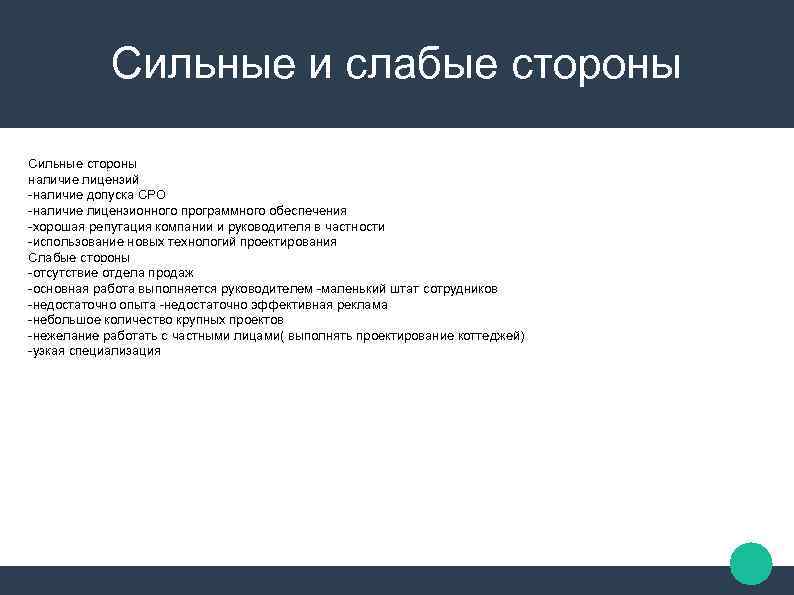 Сильные и слабые стороны

Сильные стороны
наличие лицензий
-наличие допуска СРО
-наличие лицензионного программного обеспечения
-хорошая репутация компании и руководителя в частности
-использование новых технологий проектирования
Слабые стороны
-отсутствие отдела продаж
-основная работа выполняется руководителем -маленький штат сотрудников
-недостаточно опыта -недостаточно эффективная реклама
-небольшое количество крупных проектов
-нежелание работать с частными лицами( выполнять проектирование коттеджей)
-узкая специализация